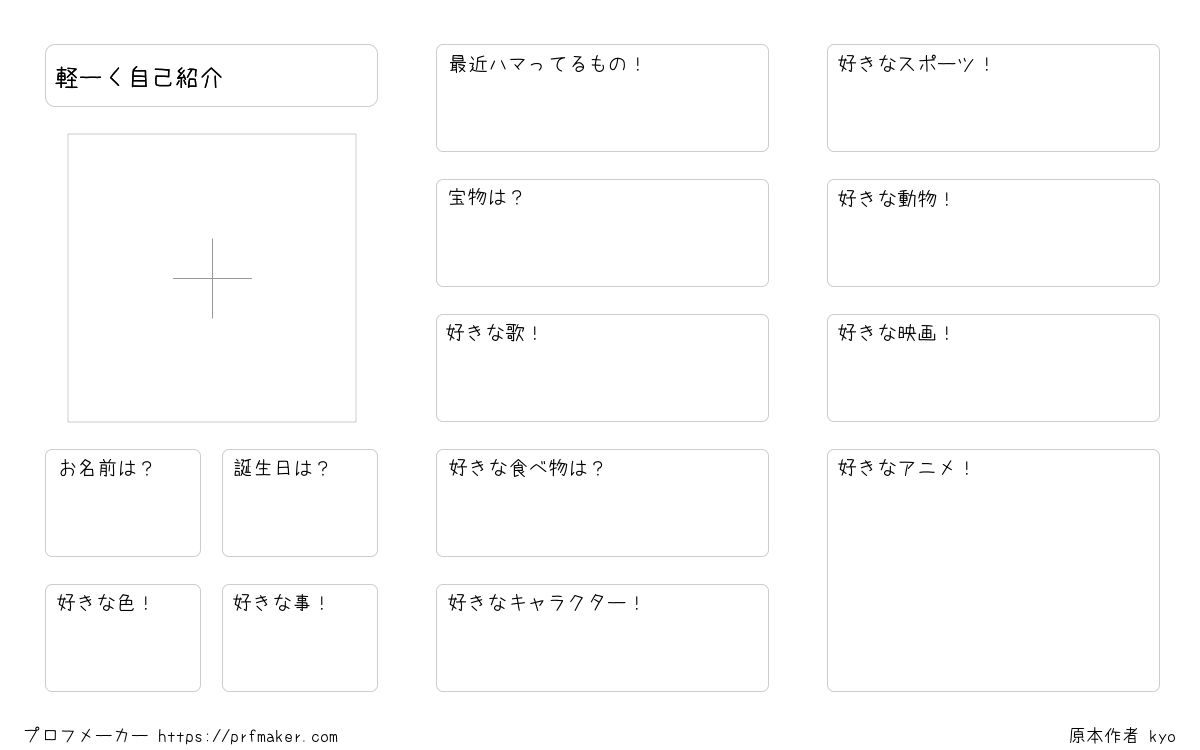 軽ーく自己紹介

お名前は？

誕生日は？

好きな色！

好きな事！

最近ハマってるもの！

宝物は？

好きな歌！

好きな食べ物は？

好きなキャラクター！

好きなスポーツ！

好きな動物！

好きな映画！

好きなアニメ！

プロフメーカー https://prfmaker.com

原本作者 kyo